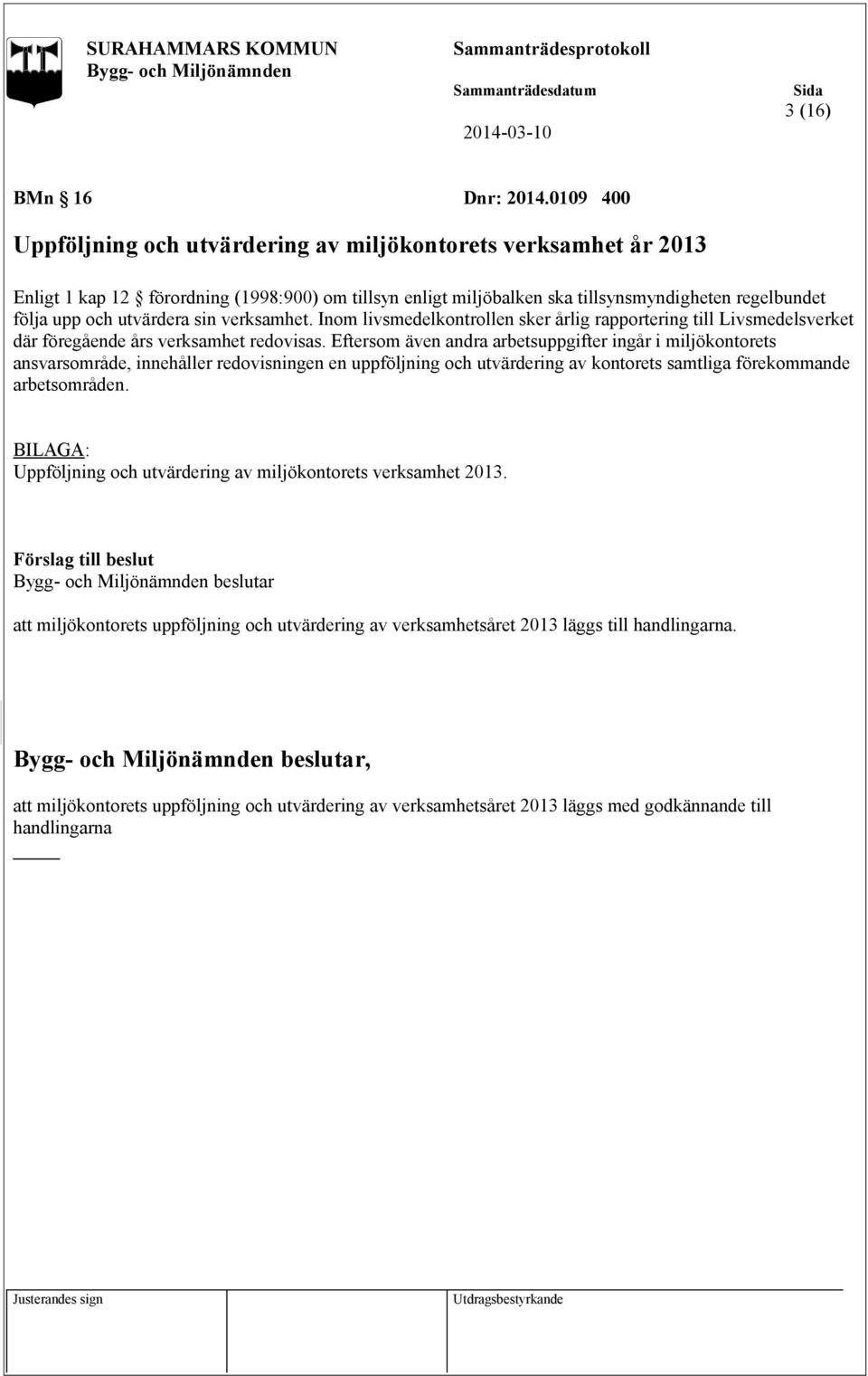 SURAHAMMARS KOMMUN
Bygg- och Miljönämnden

Sammanträdesprotokoll

Sammanträdesdatum
2014-03-10

Sida
3 (16)

BMn § 16 Dnr: 2014.0109 400

Uppföljning och utvärdering av miljökontorets verksamhet år 2013

Enligt 1 kap 12 § förordning (1998:900) om tillsyn enligt miljöbalken ska tillsynsmyndigheten regelbundet följa upp och utvärdera sin verksamhet. Inom livsmedelkontrollen sker årlig rapportering till Livsmedelsverket där föregående års verksamhet redovisas. Eftersom även andra arbetsuppgifter ingår i miljökontorets ansvarsområde, innehåller redovisningen en uppföljning och utvärdering av kontorets samtliga förekommande arbetsområden.

BILAGA:
Uppföljning och utvärdering av miljökontorets verksamhet 2013.

Förslag till beslut
Bygg- och Miljönämnden beslutar

att miljökontorets uppföljning och utvärdering av verksamhetsåret 2013 läggs till handlingarna.

Bygg- och Miljönämnden beslutar,

att miljökontorets uppföljning och utvärdering av verksamhetsåret 2013 läggs med godkännande till handlingarna

Justerandes sign

Utdragsbestyrkande